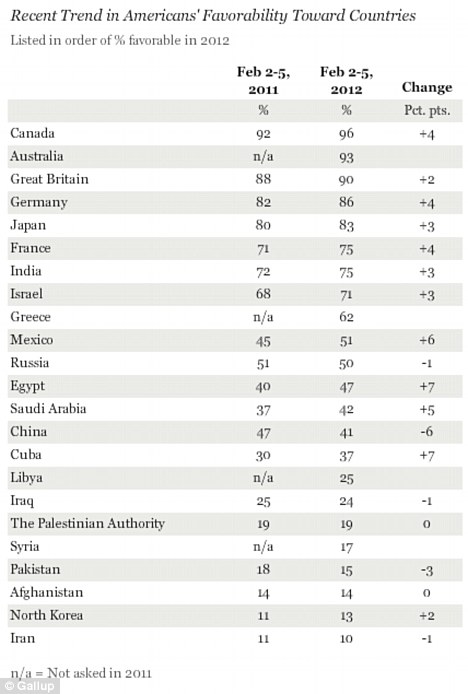 Recent Trend in Americans' Favorability Toward Countries

Listed in order of % favorable in 2012

| | Feb 2-5, 2011 | Feb 2-5, 2012 | Change |
|---|---|---|---|
| | % | % | Pct. pts. |
| Canada | 92 | 96 | +4 |
| Australia | n/a | 93 | |
| Great Britain | 88 | 90 | +2 |
| Germany | 82 | 86 | +4 |
| Japan | 80 | 83 | +3 |
| France | 71 | 75 | +4 |
| India | 72 | 75 | +3 |
| Israel | 68 | 71 | +3 |
| Greece | n/a | 62 | |
| Mexico | 45 | 51 | +6 |
| Russia | 51 | 50 | -1 |
| Egypt | 40 | 47 | +7 |
| Saudi Arabia | 37 | 42 | +5 |
| China | 47 | 41 | -6 |
| Cuba | 30 | 37 | +7 |
| Libya | n/a | 25 | |
| Iraq | 25 | 24 | -1 |
| The Palestinian Authority | 19 | 19 | 0 |
| Syria | n/a | 17 | |
| Pakistan | 18 | 15 | -3 |
| Afghanistan | 14 | 14 | 0 |
| North Korea | 11 | 13 | +2 |
| Iran | 11 | 10 | -1 |

n/a = Not asked in 2011

© Gallup